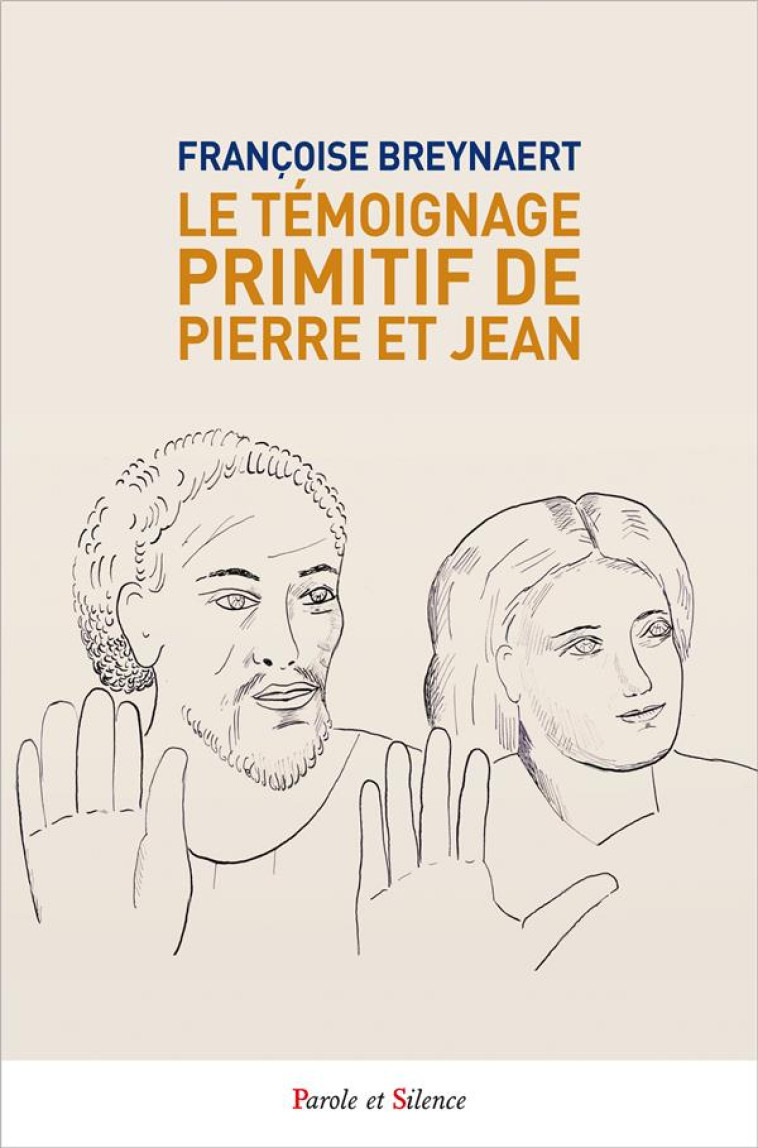 FRANÇOISE BREYNAERT
LE TÉMOIGNAGE PRIMITIF DE PIERRE ET JEAN

Parole et Silence